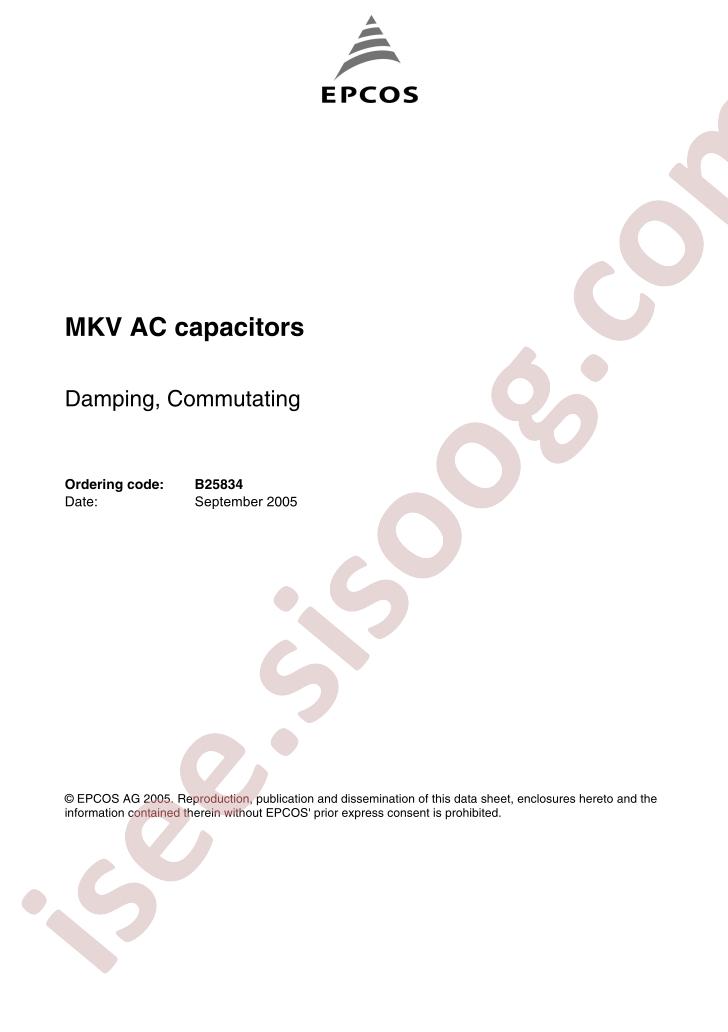 EPCOS

MKV AC capacitors

Damping, Commutating

Ordering code: B25834
Date: September 2005

© EPCOS AG 2005. Reproduction, publication and dissemination of this data sheet, enclosures hereto and the information contained therein without EPCOS' prior express consent is prohibited.

isee.sisoog.com